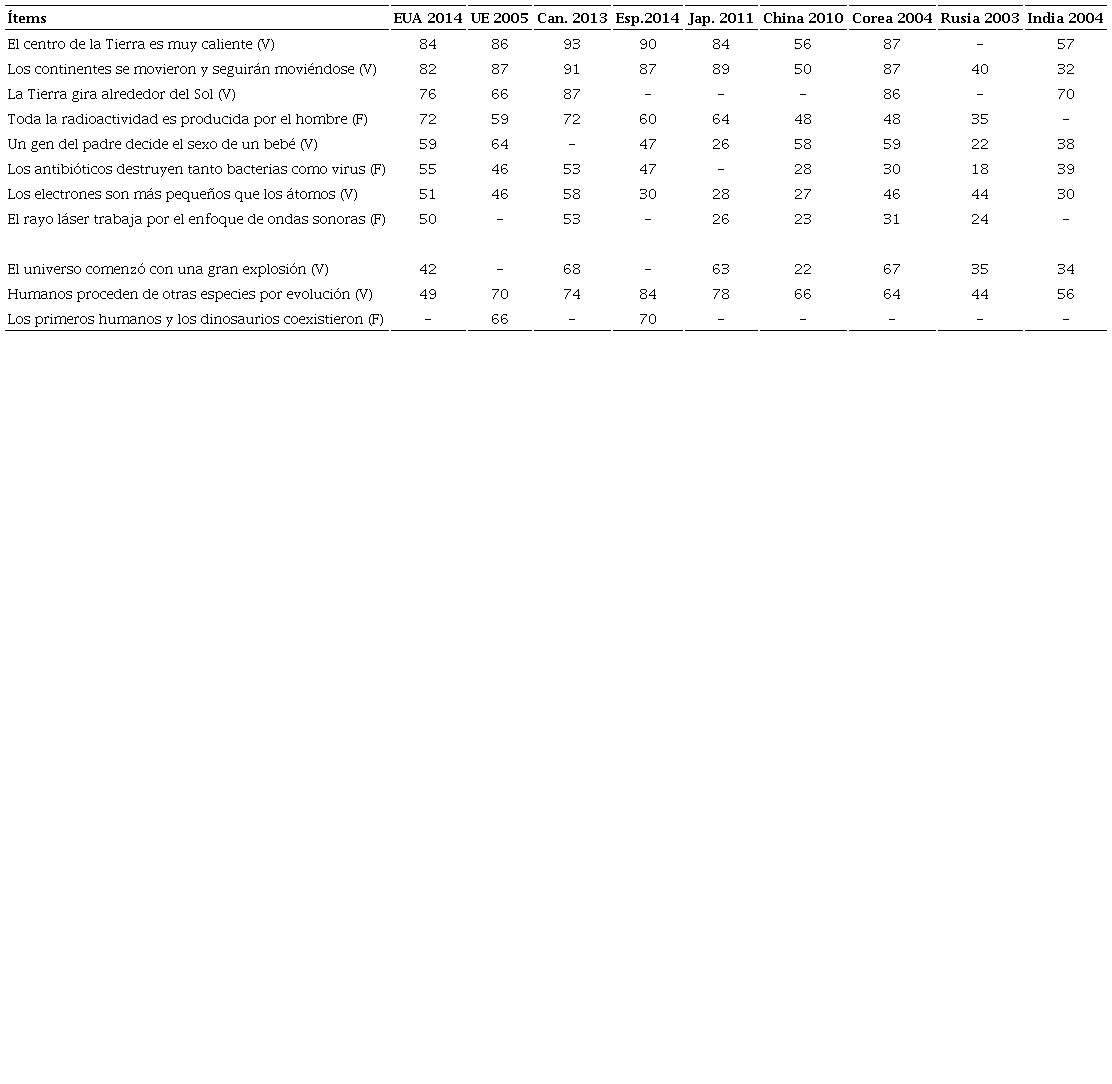 | Ítems | EUA 2014 | UE 2005 | Can. 2013 | Esp.2014 | Jap. 2011 | China 2010 | Corea 2004 | Rusia 2003 | India 2004 |
|---|---|---|---|---|---|---|---|---|---|
| El centro de la Tierra es muy caliente (V) | 84 | 86 | 93 | 90 | 84 | 56 | 87 | - | 57 |
| Los continentes se movieron y seguirán moviéndose (V) | 82 | 87 | 91 | 87 | 89 | 50 | 87 | 40 | 32 |
| La Tierra gira alrededor del Sol (V) | 76 | 66 | 87 | - | - | - | 86 | - | 70 |
| Toda la radioactividad es producida por el hombre (F) | 72 | 59 | 72 | 60 | 64 | 48 | 48 | 35 | - |
| Un gen del padre decide el sexo de un bebé (V) | 59 | 64 | - | 47 | 26 | 58 | 59 | 22 | 38 |
| Los antibióticos destruyen tanto bacterias como virus (F) | 55 | 46 | 53 | 47 | - | 28 | 30 | 18 | 39 |
| Los electrones son más pequeños que los átomos (V) | 51 | 46 | 58 | 30 | 28 | 27 | 46 | 44 | 30 |
| El rayo láser trabaja por el enfoque de ondas sonoras (F) | 50 | - | 53 | - | 26 | 23 | 31 | 24 | - |
| El universo comenzó con una gran explosión (V) | 42 | - | 68 | - | 63 | 22 | 67 | 35 | 34 |
| Humanos proceden de otras especies por evolución (V) | 49 | 70 | 74 | 84 | 78 | 66 | 64 | 44 | 56 |
| Los primeros humanos y los dinosaurios coexistieron (F) | - | 66 | - | 70 | - | - | - | - | - |